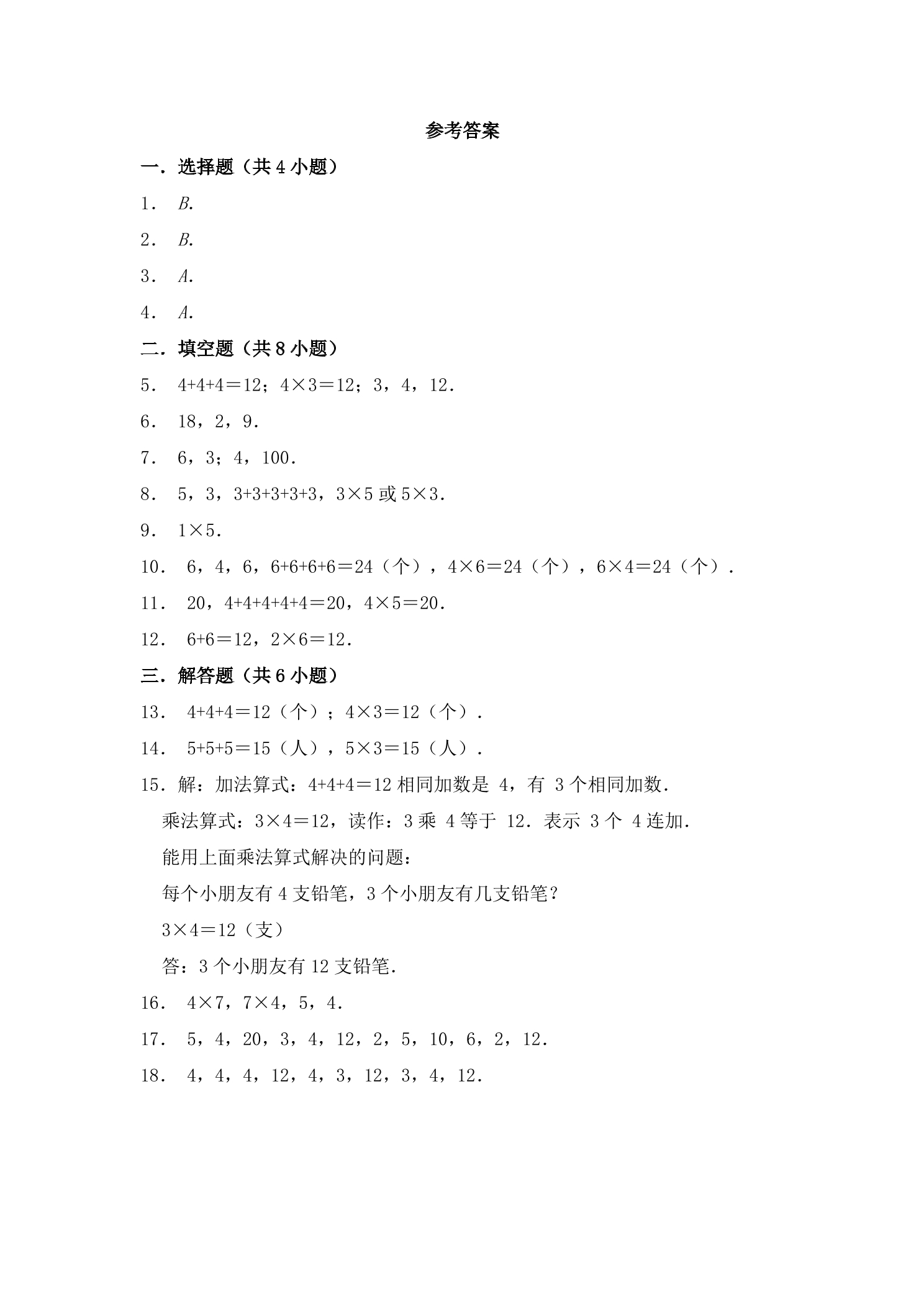 参考答案

一．选择题（共4小题）

1．B．

2．B．

3．A．

4．A．

二．填空题（共8小题）

5．$4+4+4=12$；$4\times3=12$；3，4，12．

6．18，2，9．

7．6，3；4，100．

8．5，3，$3+3+3+3+3$，$3\times5$或$5\times3$．

9．$1\times5$．

10．6，4，6，$6+6+6+6=24$（个），$4\times6=24$（个），$6\times4=24$（个）．

11．20，$4+4+4+4+4=20$，$4\times5=20$．

12．$6+6=12$，$2\times6=12$．

三．解答题（共6小题）

13．$4+4+4=12$（个）；$4\times3=12$（个）．

14．$5+5+5=15$（人），$5\times3=15$（人）．

15．解：加法算式：$4+4+4=12$相同加数是4，有3个相同加数．

乘法算式：$3\times4=12$，读作：3乘4等于12．表示3个4连加．

能用上面乘法算式解决的问题：

每个小朋友有4支铅笔，3个小朋友有几支铅笔？

$3\times4=12$（支）

答：3个小朋友有12支铅笔．

16．$4\times7$，$7\times4$，5，4．

17．5，4，20，3，4，12，2，5，10，6，2，12．

18．4，4，4，12，4，3，12，3，4，12．